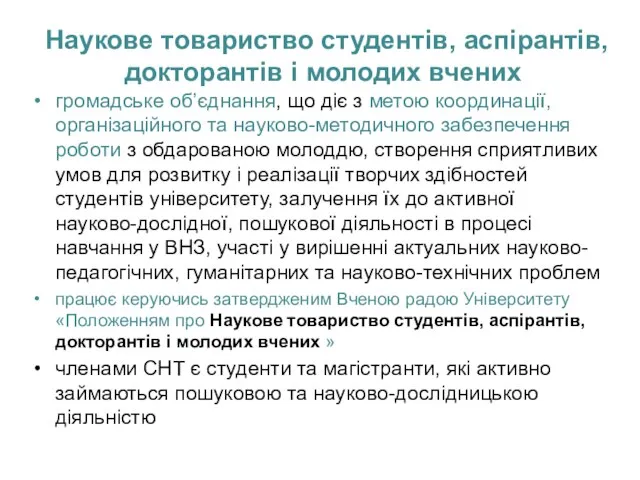 Наукове товариство студентів, аспірантів, докторантів і молодих вчених

• громадське об'єднання, що діє з метою координації, організаційного та науково-методичного забезпечення роботи з обдарованою молоддю, створення сприятливих умов для розвитку і реалізації творчих здібностей студентів університету, залучення їх до активної науково-дослідної, пошукової діяльності в процесі навчання у ВНЗ, участі у вирішенні актуальних науково-педагогічних, гуманітарних та науково-технічних проблем

• працює керуючись затвердженим Вченою радою Університету «Положенням про Наукове товариство студентів, аспірантів, докторантів і молодих вчених »

• членами СНТ є студенти та магістранти, які активно займаються пошуковою та науково-дослідницькою діяльністю